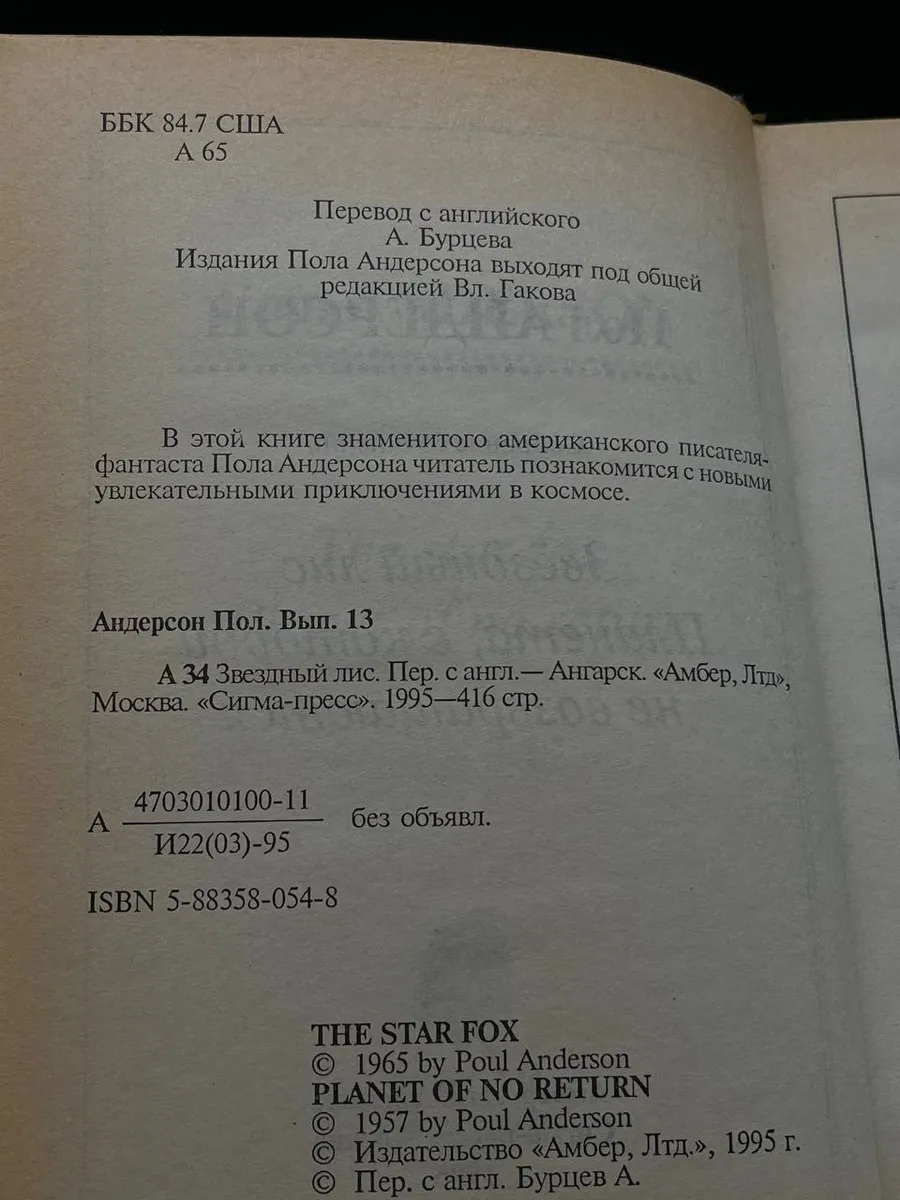 ББК 84.7 США
А 65

Перевод с английского
А. Бурцева
Издания Пола Андерсона выходят под общей редакцией Вл. Гакова

В этой книге знаменитого американского писателя-фантаста Пола Андерсона читатель познакомится с новыми увлекательными приключениями в космосе.

Андерсон Пол. Вып. 13

А 34 Звездный лис. Пер. с англ.— Ангарск. «Амбер, Лтд», Москва. «Сигма-пресс». 1995—416 стр.

А $\frac{4703010100-11}{И22(03)-95}$ без объявл.

ISBN 5-88358-054-8

THE STAR FOX
© 1965 by Poul Anderson
PLANET OF NO RETURN
© 1957 by Poul Anderson
© Издательство «Амбер, Лтд.», 1995 г.
© Пер. с англ. Бурцев А.